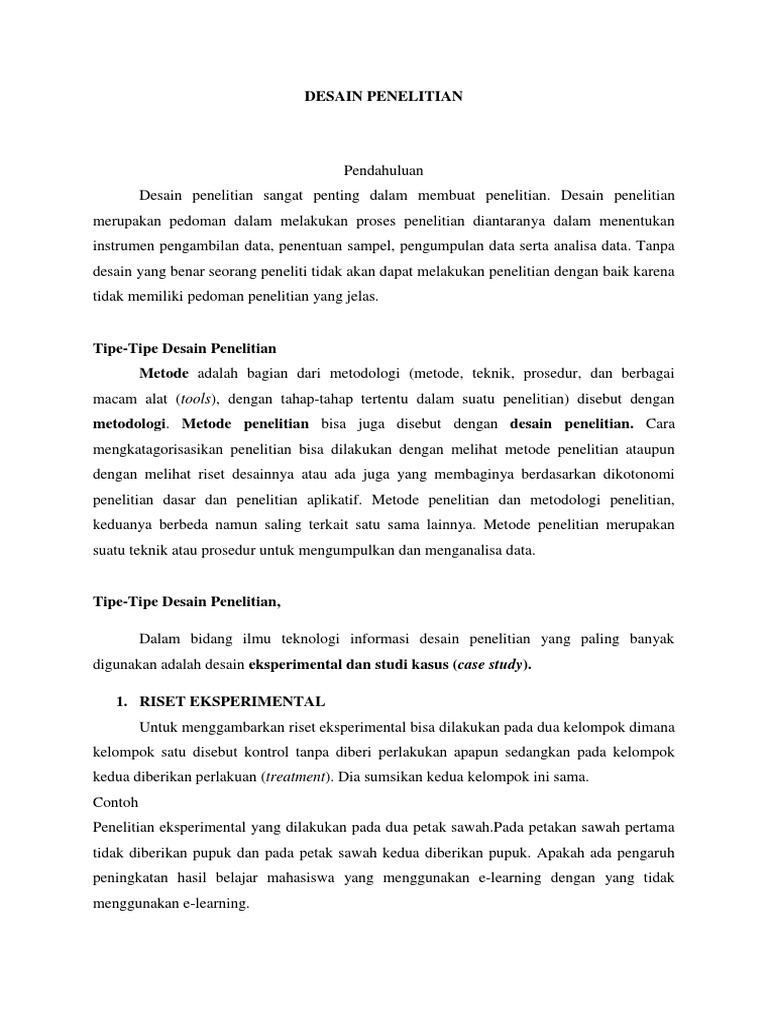 DESAIN PENELITIAN

Pendahuluan

Desain penelitian sangat penting dalam membuat penelitian. Desain penelitian merupakan pedoman dalam melakukan proses penelitian diantaranya dalam menentukan instrumen pengambilan data, penentuan sampel, pengumpulan data serta analisa data. Tanpa desain yang benar seorang peneliti tidak akan dapat melakukan penelitian dengan baik karena tidak memiliki pedoman penelitian yang jelas.

Tipe-Tipe Desain Penelitian

Metode adalah bagian dari metodologi (metode, teknik, prosedur, dan berbagai macam alat (tools), dengan tahap-tahap tertentu dalam suatu penelitian) disebut dengan metodologi. Metode penelitian bisa juga disebut dengan desain penelitian. Cara mengkatagorisasikan penelitian bisa dilakukan dengan melihat metode penelitian ataupun dengan melihat riset desainnya atau ada juga yang membaginya berdasarkan dikotonomi penelitian dasar dan penelitian aplikatif. Metode penelitian dan metodologi penelitian, keduanya berbeda namun saling terkait satu sama lainnya. Metode penelitian merupakan suatu teknik atau prosedur untuk mengumpulkan dan menganalisa data.

Tipe-Tipe Desain Penelitian,

Dalam bidang ilmu teknologi informasi desain penelitian yang paling banyak digunakan adalah desain eksperimental dan studi kasus (case study).

1. RISET EKSPERIMENTAL

Untuk menggambarkan riset eksperimental bisa dilakukan pada dua kelompok dimana kelompok satu disebut kontrol tanpa diberi perlakukan apapun sedangkan pada kelompok kedua diberikan perlakuan (treatment). Dia sumsikan kedua kelompok ini sama.

Contoh

Penelitian eksperimental yang dilakukan pada dua petak sawah.Pada petakan sawah pertama tidak diberikan pupuk dan pada petak sawah kedua diberikan pupuk. Apakah ada pengaruh peningkatan hasil belajar mahasiswa yang menggunakan e-learning dengan yang tidak menggunakan e-learning.